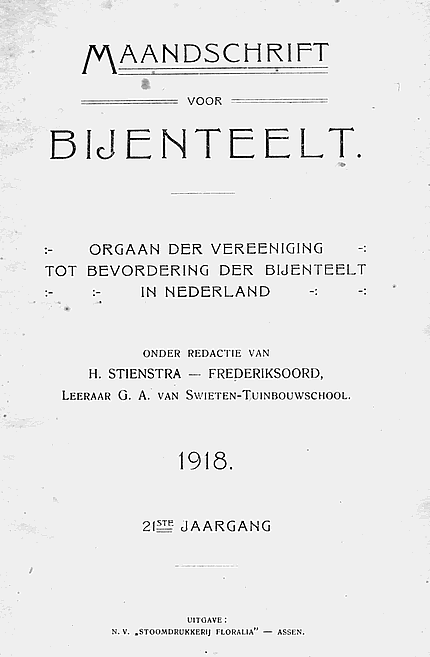 MAANDSCHRIFT

VOOR

BIJENTEELT.

:- ORGAAN DER VEREENIGING -:
TOT BEVORDERING DER BIJENTEELT
:- :- IN NEDERLAND -: -:

ONDER REDACTIE VAN
H. STIENSTRA — FREDERIKSOORD,
LEERAAR G. A. VAN SWIETEN-TUINBOUWSCHOOL.

1918.

21STE JAARGANG

UITGAVE:
N. V. „STOOMDRUKKERIJ FLORALIA" — ASSEN.